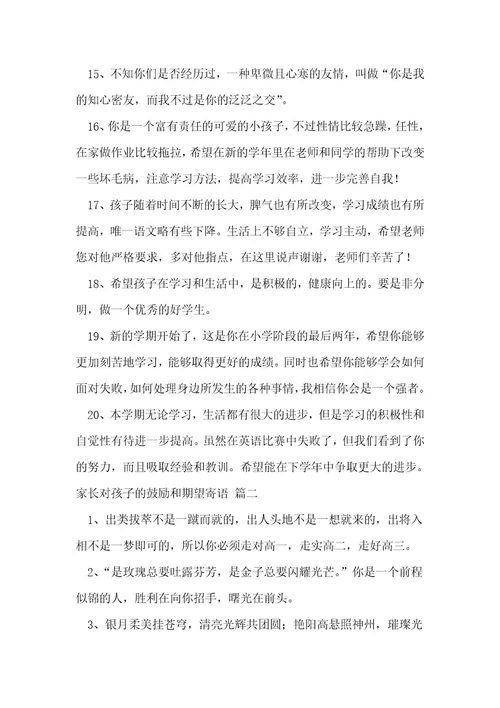 15、不知你们是否经历过，一种卑微且心寒的友情，叫做“你是我的知心密友，而我不过是你的泛泛之交”。

16、你是一个富有责任的可爱的小孩子，不过性情比较急躁，任性，在家做作业比较拖拉，希望在新的学年里在老师和同学的帮助下改变一些坏毛病，注意学习方法，提高学习效率，进一步完善自我！

17、孩子随着时间不断的长大，脾气也有所改变，学习成绩也有所提高，唯一语文略有些下降。生活上不够自立，学习主动，希望老师您对他严格要求，多对他指点，在这里说声谢谢，老师们辛苦了！

18、希望孩子在学习和生活中，是积极的，健康向上的。要是非分明，做一个优秀的好学生。

19、新的学期开始了，这是你在小学阶段的最后两年，希望你能够更加刻苦地学习，能够取得更好的成绩。同时也希望你能够学会如何面对失败，如何处理身边所发生的各种事情，我相信你会是一个强者。

20、本学期无论学习，生活都有很大的进步，但是学习的积极性和自觉性有待进一步提高。虽然在英语比赛中失败了，但我们看到了你的努力，而且吸取经验和教训。希望能在下学年中争取更大的进步。

家长对孩子的鼓励和期望寄语 篇二

1、出类拔萃不是一蹴而就的，出人头地不是一想就来的，出将入相不是一梦即可的，所以你必须走对高一，走实高二，走好高三。

2、“是玫瑰总要吐露芬芳，是金子总要闪耀光芒。”你是一个前程似锦的人，胜利在向你招手，曙光在前头。

3、银月柔美挂苍穹，清亮光辉共团圆；艳阳高悬照神州，璀璨光